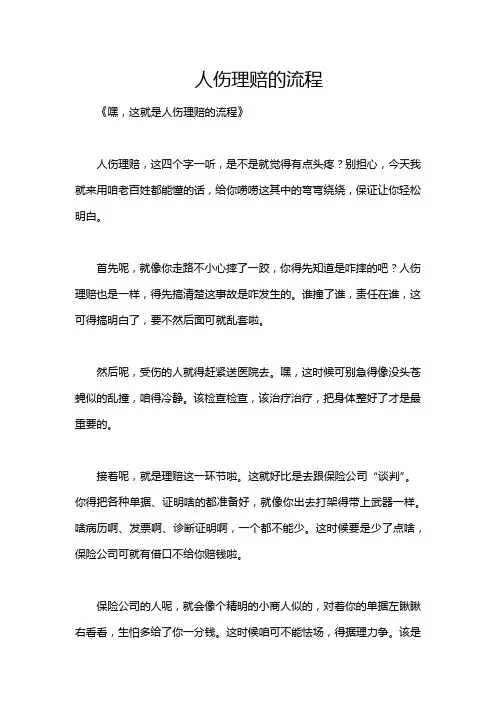 人伤理赔的流程

《嘿，这就是人伤理赔的流程》

人伤理赔，这四个字一听，是不是就觉得有点头疼？别担心，今天我就来用咱老百姓都能懂的话，给你唠唠这其中的弯弯绕绕，保证让你轻松明白。

首先呢，就像你走路不小心摔了一跤，你得先知道是咋摔的吧？人伤理赔也是一样，得先搞清楚这事故是咋发生的。谁撞了谁，责任在谁，这可得搞明白了，要不然后面可就乱套啦。

然后呢，受伤的人就得赶紧送医院去。嘿，这时候可别急得像没头苍蝇似的乱撞，咱得冷静。该检查检查，该治疗治疗，把身体整好了才是最重要的。

接着呢，就是理赔这一环节啦。这就好比是去跟保险公司“谈判”。你得把各种单据、证明啥的都准备好，就像你出去打架得带上武器一样。啥病历啊、发票啊、诊断证明啊，一个都不能少。这时候要是少了点啥，保险公司可就有借口不给你赔钱啦。

保险公司的人呢，就会像个精明的小商人似的，对着你的单据左瞅瞅右看看，生怕多给了你一分钱。这时候咱可不能怯场，得据理力争。该是